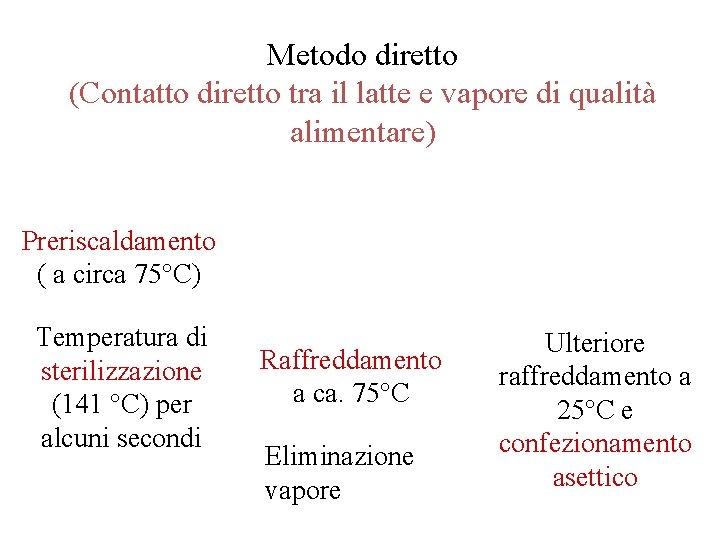 Metodo diretto
(Contatto diretto tra il latte e vapore di qualità alimentare)

Preriscaldamento
( a circa 75°C)

Temperatura di sterilizzazione (141 °C) per alcuni secondi

Raffreddamento a ca. 75°C

Eliminazione vapore

Ulteriore raffreddamento a 25°C e confezionamento asettico